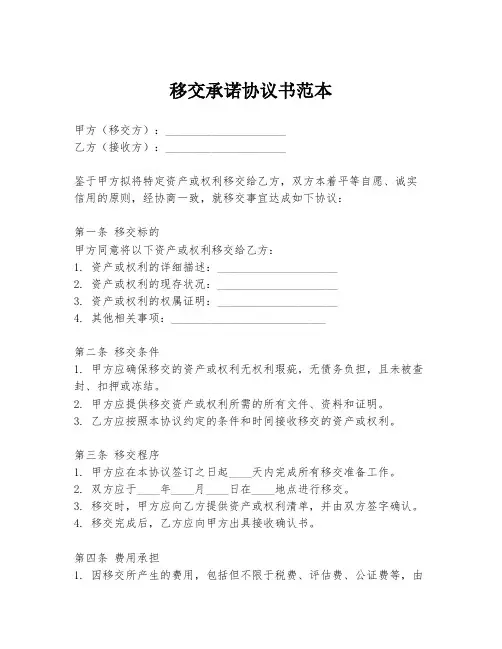 移交承诺协议书范本

甲方（移交方）：____________________
乙方（接收方）：____________________

鉴于甲方拟将特定资产或权利移交给乙方，双方本着平等自愿、诚实信用的原则，经协商一致，就移交事宜达成如下协议：

第一条 移交标的
甲方同意将以下资产或权利移交给乙方：
1. 资产或权利的详细描述：____________________
2. 资产或权利的现存状况：____________________
3. 资产或权利的权属证明：____________________
4. 其他相关事项：____________________

第二条 移交条件
1. 甲方应确保移交的资产或权利无权利瑕疵，无债务负担，且未被查封、扣押或冻结。
2. 甲方应提供移交资产或权利所需的所有文件、资料和证明。
3. 乙方应按照本协议约定的条件和时间接收移交的资产或权利。

第三条 移交程序
1. 甲方应在本协议签订之日起____天内完成所有移交准备工作。
2. 双方应于____年____月____日在____地点进行移交。
3. 移交时，甲方应向乙方提供资产或权利清单，并由双方签字确认。
4. 移交完成后，乙方应向甲方出具接收确认书。

第四条 费用承担
1. 因移交所产生的费用，包括但不限于税费、评估费、公证费等，由